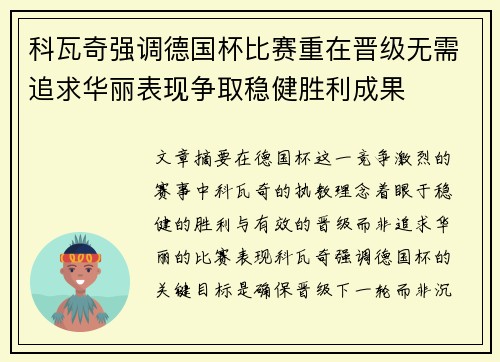 科瓦奇强调德国杯比赛重在晋级无需追求华丽表现争取稳健胜利成果

文章摘要在德国杯这一竞争激烈的赛事中科瓦奇的执教理念着眼于稳健的胜利与有效的晋级而非追求华丽的比赛表现科瓦奇强调德国杯的关键目标是确保晋级下一轮而非沉